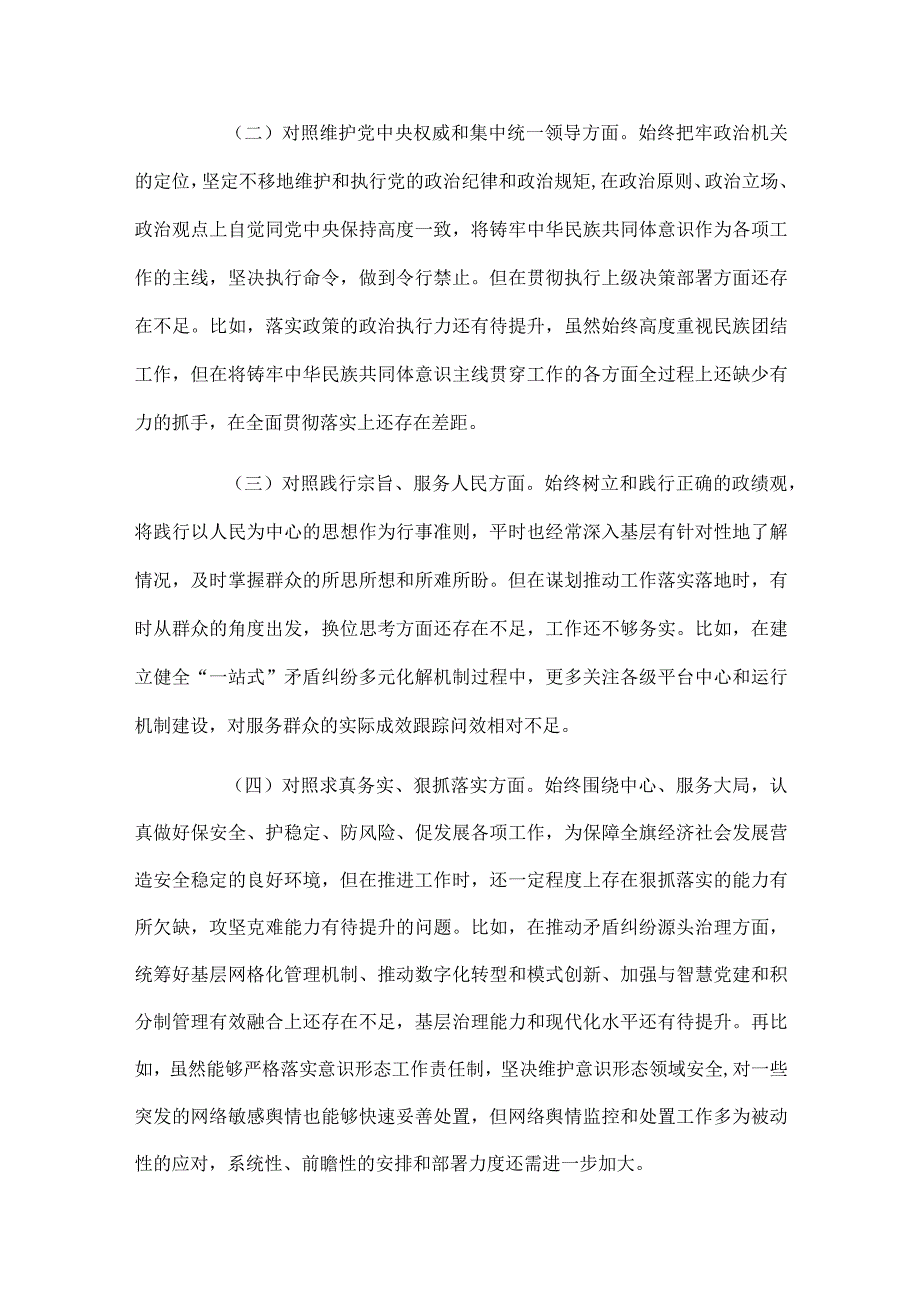 （二）对照维护党中央权威和集中统一领导方面。始终把牢政治机关的定位，坚定不移地维护和执行党的政治纪律和政治规矩，在政治原则、政治立场、政治观点上自觉同党中央保持高度一致，将铸牢中华民族共同体意识作为各项工作的主线，坚决执行命令，做到令行禁止。但在贯彻执行上级决策部署方面还存在不足。比如，落实政策的政治执行力还有待提升，虽然始终高度重视民族团结工作，但在将铸牢中华民族共同体意识主线贯穿工作的各方面全过程上还缺少有力的抓手，在全面贯彻落实上还存在差距。

（三）对照践行宗旨、服务人民方面。始终树立和践行正确的政绩观，将践行以人民为中心的思想作为行事准则，平时也经常深入基层有针对性地了解情况，及时掌握群众的所思所想和所难所盼。但在谋划推动工作落实落地时，有时从群众的角度出发，换位思考方面还存在不足，工作还不够务实。比如，在建立健全“一站式”矛盾纠纷多元化解机制过程中，更多关注各级平台中心和运行机制建设，对服务群众的实际成效跟踪问效相对不足。

（四）对照求真务实、狠抓落实方面。始终围绕中心、服务大局，认真做好保安全、护稳定、防风险、促发展各项工作，为保障全旗经济社会发展营造安全稳定的良好环境，但在推进工作时，还一定程度上存在狠抓落实的能力有所欠缺，攻坚克难能力有待提升的问题。比如，在推动矛盾纠纷源头治理方面，统筹好基层网格化管理机制、推动数字化转型和模式创新、加强与智慧党建和积分制管理有效融合上还存在不足，基层治理能力和现代化水平还有待提升。再比如，虽然能够严格落实意识形态工作责任制，坚决维护意识形态领域安全，对一些突发的网络敏感舆情也能够快速妥善处置，但网络舆情监控和处置工作多为被动性的应对，系统性、前瞻性的安排和部署力度还需进一步加大。